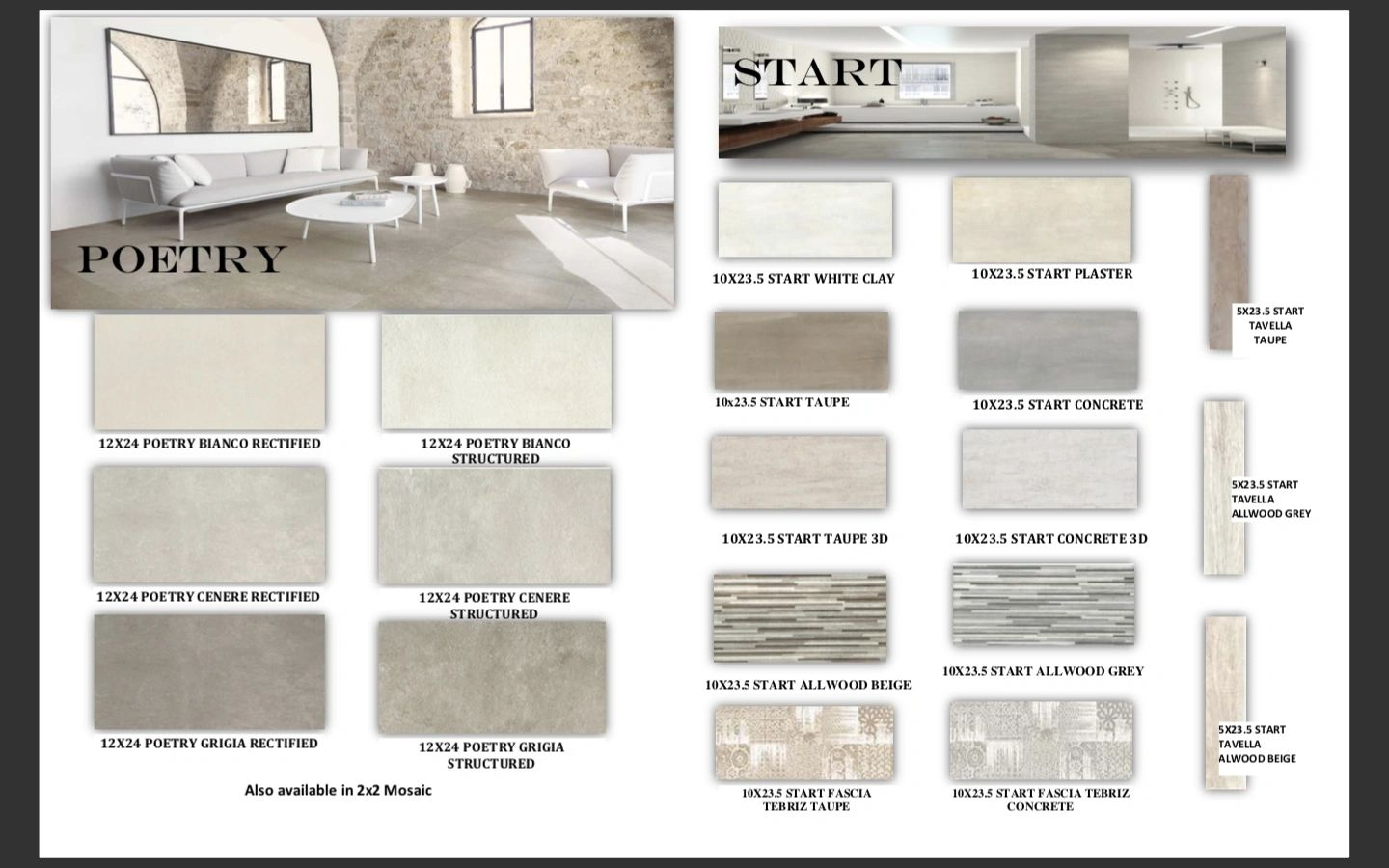 POETRY

12X24 POETRY BIANCO RECTIFIED

12X24 POETRY BIANCO STRUCTURED

12X24 POETRY CENERE RECTIFIED

12X24 POETRY CENERE STRUCTURED

12X24 POETRY GRIGIA RECTIFIED

12X24 POETRY GRIGIA STRUCTURED

Also available in 2x2 Mosaic

START

10X23.5 START WHITE CLAY

10X23.5 START PLASTER

5X23.5 START TAVELLA TAUPE

10x23.5 START TAUPE

10X23.5 START CONCRETE

10X23.5 START TAUPE 3D

10X23.5 START CONCRETE 3D

5X23.5 START TAVELLA ALLWOOD GREY

10X23.5 START ALLWOOD BEIGE

10X23.5 START ALLWOOD GREY

10X23.5 START FASCIA TEBRIZ TAUPE

10X23.5 START FASCIA TEBRIZ CONCRETE

5X23.5 START TAVELLA ALWOOD BEIGE